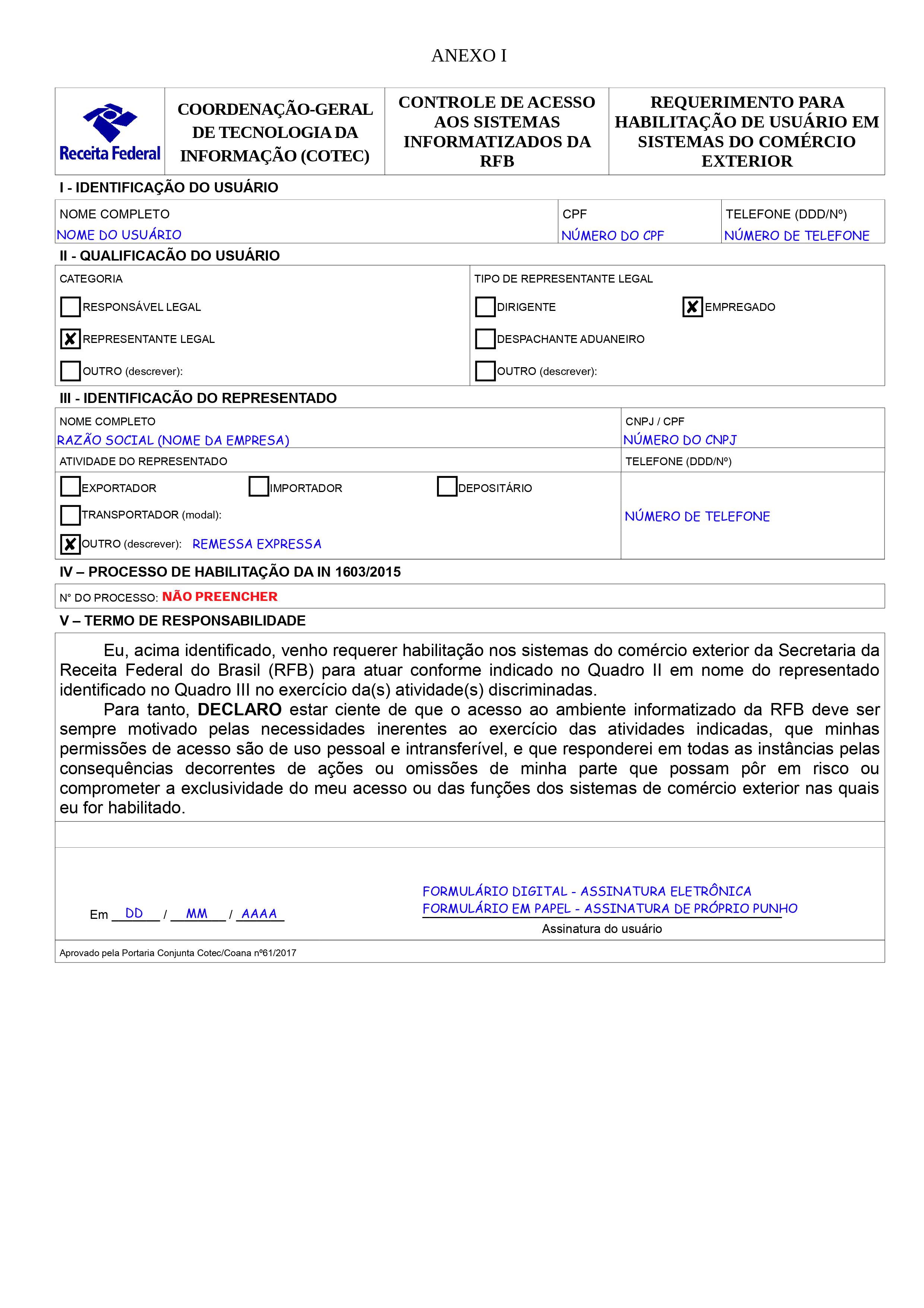 ANEXO I

Receita Federal

COORDENAÇÃO-GERAL DE TECNOLOGIA DA INFORMAÇÃO (COTEC)

CONTROLE DE ACESSO AOS SISTEMAS INFORMATIZADOS DA RFB

REQUERIMENTO PARA HABILITAÇÃO DE USUÁRIO EM SISTEMAS DO COMÉRCIO EXTERIOR

I - IDENTIFICAÇÃO DO USUÁRIO

NOME COMPLETO
NOME DO USUÁRIO

CPF
NÚMERO DO CPF

TELEFONE (DDD/Nº)
NÚMERO DE TELEFONE

II - QUALIFICACÃO DO USUÁRIO

CATEGORIA
☐ RESPONSÁVEL LEGAL
☑ REPRESENTANTE LEGAL
☐ OUTRO (descrever):

TIPO DE REPRESENTANTE LEGAL
☐ DIRIGENTE
☑ EMPREGADO
☐ DESPACHANTE ADUANEIRO
☐ OUTRO (descrever):

III - IDENTIFICACÃO DO REPRESENTADO

NOME COMPLETO
RAZÃO SOCIAL (NOME DA EMPRESA)

CNPJ / CPF
NÚMERO DO CNPJ

ATIVIDADE DO REPRESENTADO
☐ EXPORTADOR
☐ IMPORTADOR
☐ DEPOSITÁRIO
☐ TRANSPORTADOR (modal):
☑ OUTRO (descrever): REMESSA EXPRESSA

TELEFONE (DDD/Nº)
NÚMERO DE TELEFONE

IV – PROCESSO DE HABILITAÇÃO DA IN 1603/2015

N° DO PROCESSO: NÃO PREENCHER

V – TERMO DE RESPONSABILIDADE

Eu, acima identificado, venho requerer habilitação nos sistemas do comércio exterior da Secretaria da Receita Federal do Brasil (RFB) para atuar conforme indicado no Quadro II em nome do representado identificado no Quadro III no exercício da(s) atividade(s) discriminadas.

Para tanto, DECLARO estar ciente de que o acesso ao ambiente informatizado da RFB deve ser sempre motivado pelas necessidades inerentes ao exercício das atividades indicadas, que minhas permissões de acesso são de uso pessoal e intransferível, e que responderei em todas as instâncias pelas consequências decorrentes de ações ou omissões de minha parte que possam pôr em risco ou comprometer a exclusividade do meu acesso ou das funções dos sistemas de comércio exterior nas quais eu for habilitado.

Em DD / MM / AAAA

FORMULÁRIO DIGITAL - ASSINATURA ELETRÔNICA
FORMULÁRIO EM PAPEL - ASSINATURA DE PRÓPRIO PUNHO
Assinatura do usuário

Aprovado pela Portaria Conjunta Cotec/Coana nº61/2017